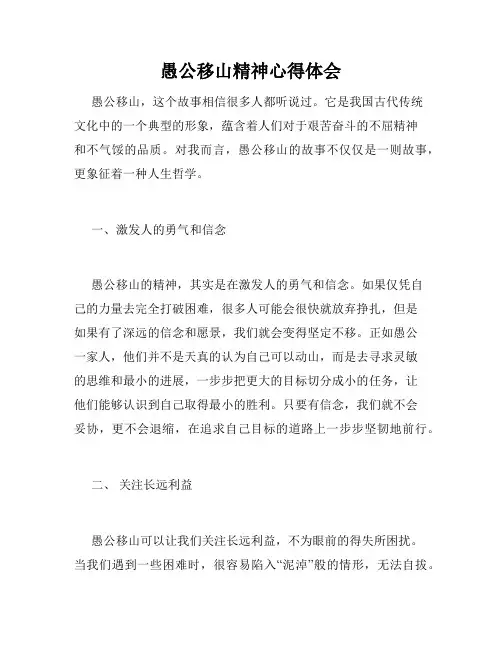 愚公移山精神心得体会

愚公移山，这个故事相信很多人都听说过。它是我国古代传统文化中的一个典型的形象，蕴含着人们对于艰苦奋斗的不屈精神和不气馁的品质。对我而言，愚公移山的故事不仅仅是一则故事，更象征着一种人生哲学。

一、激发人的勇气和信念

愚公移山的精神，其实是在激发人的勇气和信念。如果仅凭自己的力量去完全打破困难，很多人可能会很快就放弃挣扎，但是如果有了深远的信念和愿景，我们就会变得坚定不移。正如愚公一家人，他们并不是天真的认为自己可以动山，而是去寻求灵敏的思维和最小的进展，一步步把更大的目标切分成小的任务，让他们能够认识到自己取得最小的胜利。只要有信念，我们就不会妥协，更不会退缩，在追求自己目标的道路上一步步坚韧地前行。

二、 关注长远利益

愚公移山可以让我们关注长远利益，不为眼前的得失所困扰。当我们遇到一些困难时，很容易陷入“泥淖”般的情形，无法自拔。